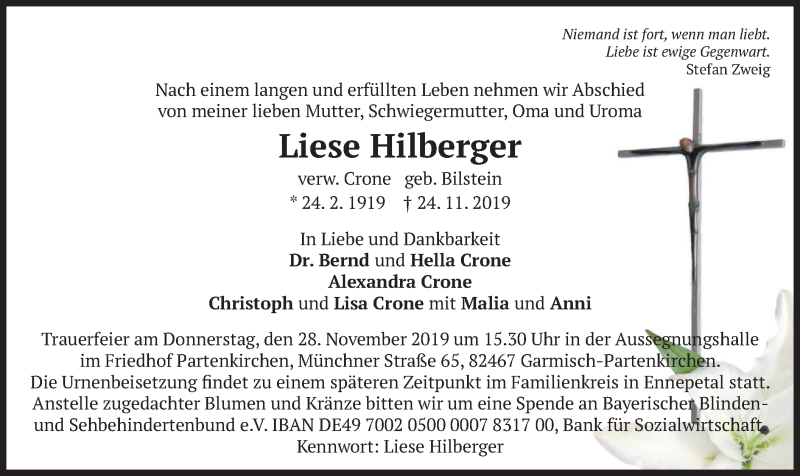 Niemand ist fort, wenn man liebt.
Liebe ist ewige Gegenwart.
Stefan Zweig

Nach einem langen und erfüllten Leben nehmen wir Abschied von meiner lieben Mutter, Schwiegermutter, Oma und Uroma

Liese Hilberger

verw. Crone geb. Bilstein
* 24. 2. 1919 † 24. 11. 2019

In Liebe und Dankbarkeit
Dr. Bernd und Hella Crone
Alexandra Crone
Christoph und Lisa Crone mit Malia und Anni

Trauerfeier am Donnerstag, den 28. November 2019 um 15.30 Uhr in der Aussegnungshalle im Friedhof Partenkirchen, Münchner Straße 65, 82467 Garmisch-Partenkirchen.
Die Urnenbeisetzung findet zu einem späteren Zeitpunkt im Familienkreis in Ennepetal statt.
Anstelle zugedachter Blumen und Kränze bitten wir um eine Spende an Bayerischer Blinden- und Sehbehindertenbund e.V. IBAN DE49 7002 0500 0007 8317 00, Bank für Sozialwirtschaft.
Kennwort: Liese Hilberger